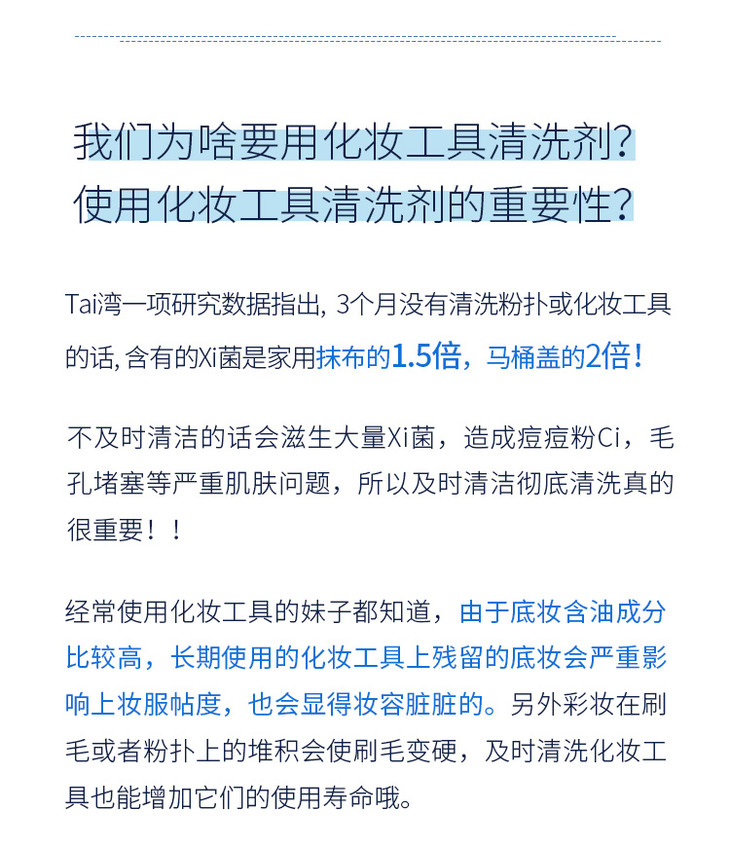 我们为啥要用化妆工具清洗剂？
使用化妆工具清洗剂的重要性？

Tai湾一项研究数据指出, 3个月没有清洗粉扑或化妆工具的话, 含有的Xi菌是家用抹布的1.5倍，马桶盖的2倍！

不及时清洁的话会滋生大量Xi菌，造成痘痘粉Ci，毛孔堵塞等严重肌肤问题，所以及时清洁彻底清洗真的很重要！！

经常使用化妆工具的妹子都知道，由于底妆含油成分比较高，长期使用的化妆工具上残留的底妆会严重影响上妆服帖度，也会显得妆容脏脏的。另外彩妆在刷毛或者粉扑上的堆积会使刷毛变硬，及时清洗化妆工具也能增加它们的使用寿命哦。